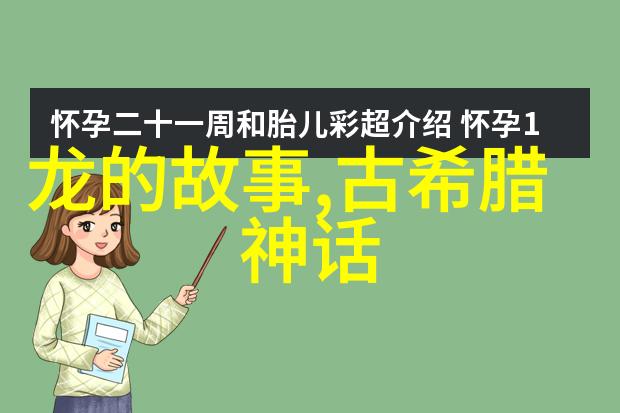 怀孕二十一周和胎儿彩超介绍 怀孕1

龙的故事,古希腊神话